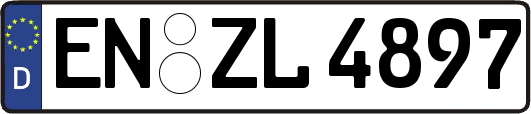 D
EN ZL 4897